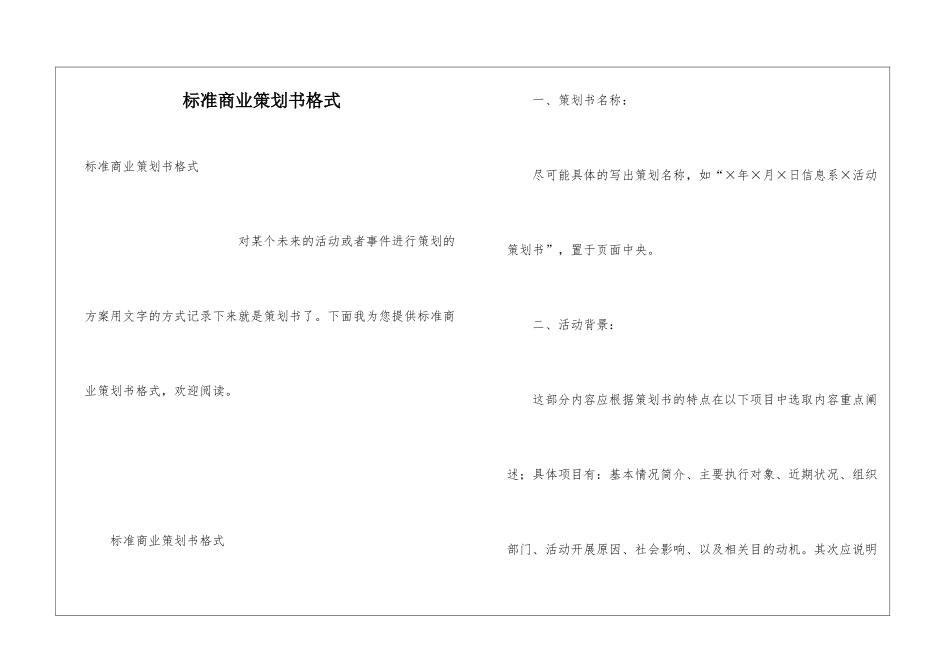 标准商业策划书格式

标准商业策划书格式

对某个未来的活动或者事件进行策划的方案用文字的方式记录下来就是策划书了。下面我为您提供标准商业策划书格式，欢迎阅读。

标准商业策划书格式

一、策划书名称：

尽可能具体的写出策划名称，如“×年×月×日信息系×活动策划书”，置于页面中央。

二、活动背景：

这部分内容应根据策划书的特点在以下项目中选取内容重点阐述；具体项目有：基本情况简介、主要执行对象、近期状况、组织部门、活动开展原因、社会影响、以及相关目的动机。其次应说明